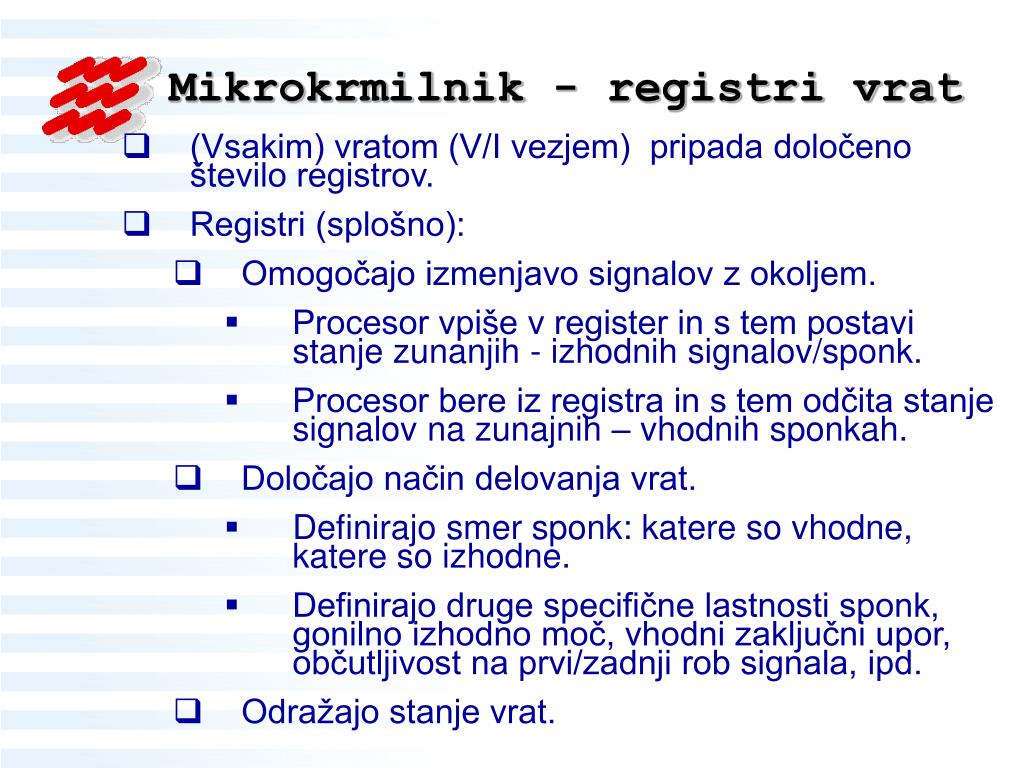 Mikrokrmilnik - registri vrat

❑ (Vsakim) vratom (V/I vezjem) pripada določeno število registrov.

❑ Registri (splošno):

❑ Omogočajo izmenjavo signalov z okoljem.

▪ Procesor vpiše v register in s tem postavi stanje zunanjih - izhodnih signalov/sponk.

▪ Procesor bere iz registra in s tem odčita stanje signalov na zunajnih – vhodnih sponkah.

❑ Določajo način delovanja vrat.

▪ Definirajo smer sponk: katere so vhodne, katere so izhodne.

▪ Definirajo druge specifične lastnosti sponk, gonilno izhodno moč, vhodni zaključni upor, občutljivost na prvi/zadnji rob signala, ipd.

❑ Odražajo stanje vrat.